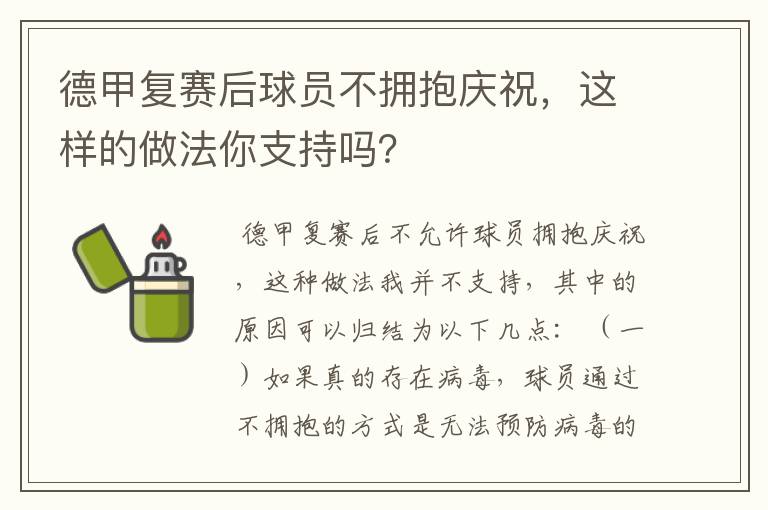 德甲复赛后球员不拥抱庆祝，这样的做法你支持吗?

德甲复赛后不允许球员拥抱庆祝，这种做法我并不支持，其中的原因可以归结为以下几点：（一）如果真的存在病毒，球员通过不拥抱的方式是无法预防病毒的